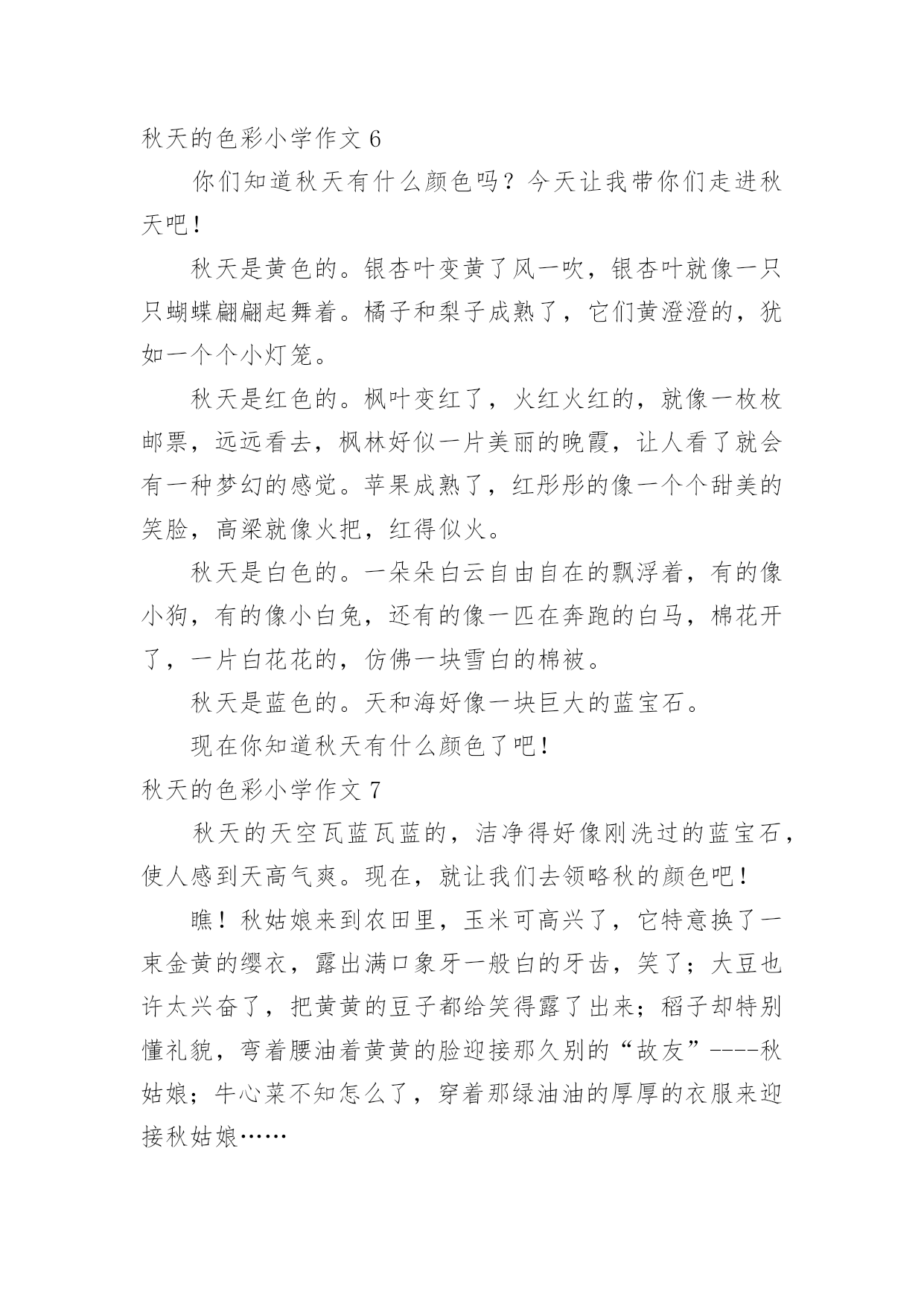 秋天的色彩小学作文 6

你们知道秋天有什么颜色吗？今天让我带你们走进秋天吧！

秋天是黄色的。银杏叶变黄了风一吹，银杏叶就像一只只蝴蝶翩翩起舞着。橘子和梨子成熟了，它们黄澄澄的，犹如一个个小灯笼。

秋天是红色的。枫叶变红了，火红火红的，就像一枚枚邮票，远远看去，枫林好似一片美丽的晚霞，让人看了就会有一种梦幻的感觉。苹果成熟了，红彤彤的像一个个甜美的笑脸，高梁就像火把，红得似火。

秋天是白色的。一朵朵白云自由自在的飘浮着，有的像小狗，有的像小白兔，还有的像一匹在奔跑的白马，棉花开了，一片白花花的，仿佛一块雪白的棉被。

秋天是蓝色的。天和海好像一块巨大的蓝宝石。

现在你知道秋天有什么颜色了吧！

秋天的色彩小学作文 7

秋天的天空瓦蓝瓦蓝的，洁净得好像刚洗过的蓝宝石，使人感到天高气爽。现在，就让我们去领略秋的颜色吧！

瞧！秋姑娘来到农田里，玉米可高兴了，它特意换了一束金黄的缨衣，露出满口象牙一般白的牙齿，笑了；大豆也许太兴奋了，把黄黄的豆子都给笑得露了出来；稻子却特别懂礼貌，弯着腰油着黄黄的脸迎接那久别的“故友”----秋姑娘；牛心菜不知怎么了，穿着那绿油油的厚厚的衣服来迎接秋姑娘……